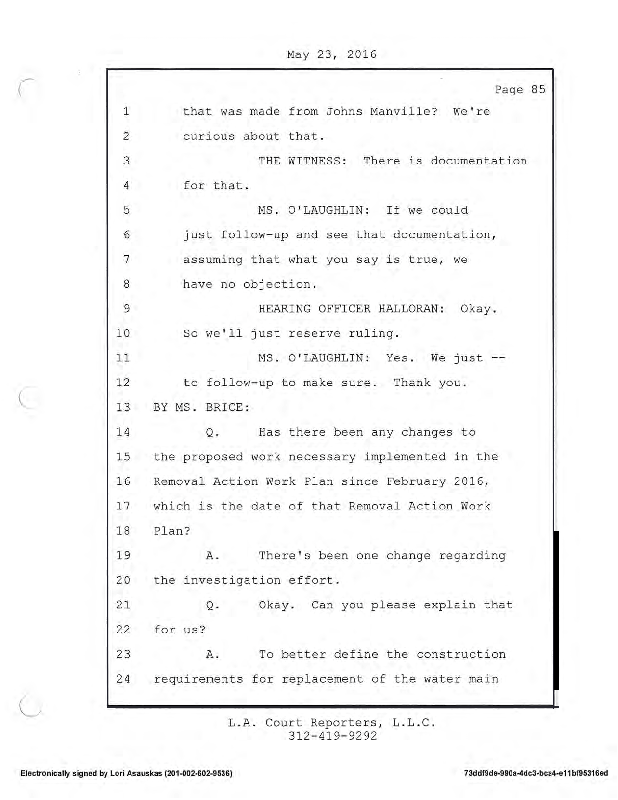 May 23, 2016

Page 85

1 that was made from Johns Manville? We're
2 curious about that.
3 THE WITNESS: There is documentation
4 for that.
5 MS. O'LAUGHLIN: If we could
6 just follow-up and see that documentation,
7 assuming that what you say is true, we
8 have no objection.
9 HEARING OFFICER HALLORAN: Okay.
10 So we'll just reserve ruling.
11 MS. O'LAUGHLIN: Yes. We just --
12 to follow-up to make sure. Thank you.
13 BY MS. BRICE:
14 Q. Has there been any changes to
15 the proposed work necessary implemented in the
16 Removal Action Work Plan since February 2016,
17 which is the date of that Removal Action Work
18 Plan?
19 A. There's been one change regarding
20 the investigation effort.
21 Q. Okay. Can you please explain that
22 for us?
23 A. To better define the construction
24 requirements for replacement of the water main

L.A. Court Reporters, L.L.C.
312-419-9292

Electronically signed by Lori Asauskas (201-002-602-9536)

73ddf9de-990a-4dc3-bca4-e11bf95316ed